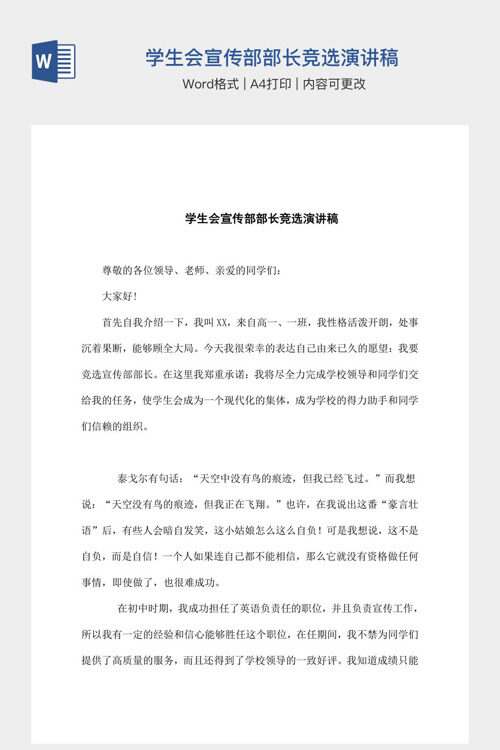 W

学生会宣传部部长竞选演讲稿

Word格式 | A4打印 | 内容可更改

学生会宣传部部长竞选演讲稿

尊敬的各位领导、老师、亲爱的同学们：

大家好！

首先自我介绍一下，我叫XX，来自高一、一班，我性格活泼开朗，处事沉着果断，能够顾全大局。今天我很荣幸的表达自己由来已久的愿望：我要竞选宣传部部长。在这里我郑重承诺：我将尽全力完成学校领导和同学们交给我的任务，使学生会成为一个现代化的集体，成为学校的得力助手和同学们信赖的组织。

泰戈尔有句话：“天空中没有鸟的痕迹，但我已经飞过。”而我想说：“天空没有鸟的痕迹，但我正在飞翔。”也许，在我说出这番“豪言壮语”后，有些人会暗自发笑，这小姑娘怎么这么自负！可是我想说，这不是自负，而是自信！一个人如果连自己都不能相信，那么它就没有资格做任何事情，即使做了，也很难成功。

在初中时期，我成功担任了英语负责任的职位，并且负责宣传工作，所以我有一定的经验和信心能够胜任这个职位，在任期间，我不禁为同学们提供了高质量的服务，而且还得到了学校领导的一致好评。我知道成绩只能